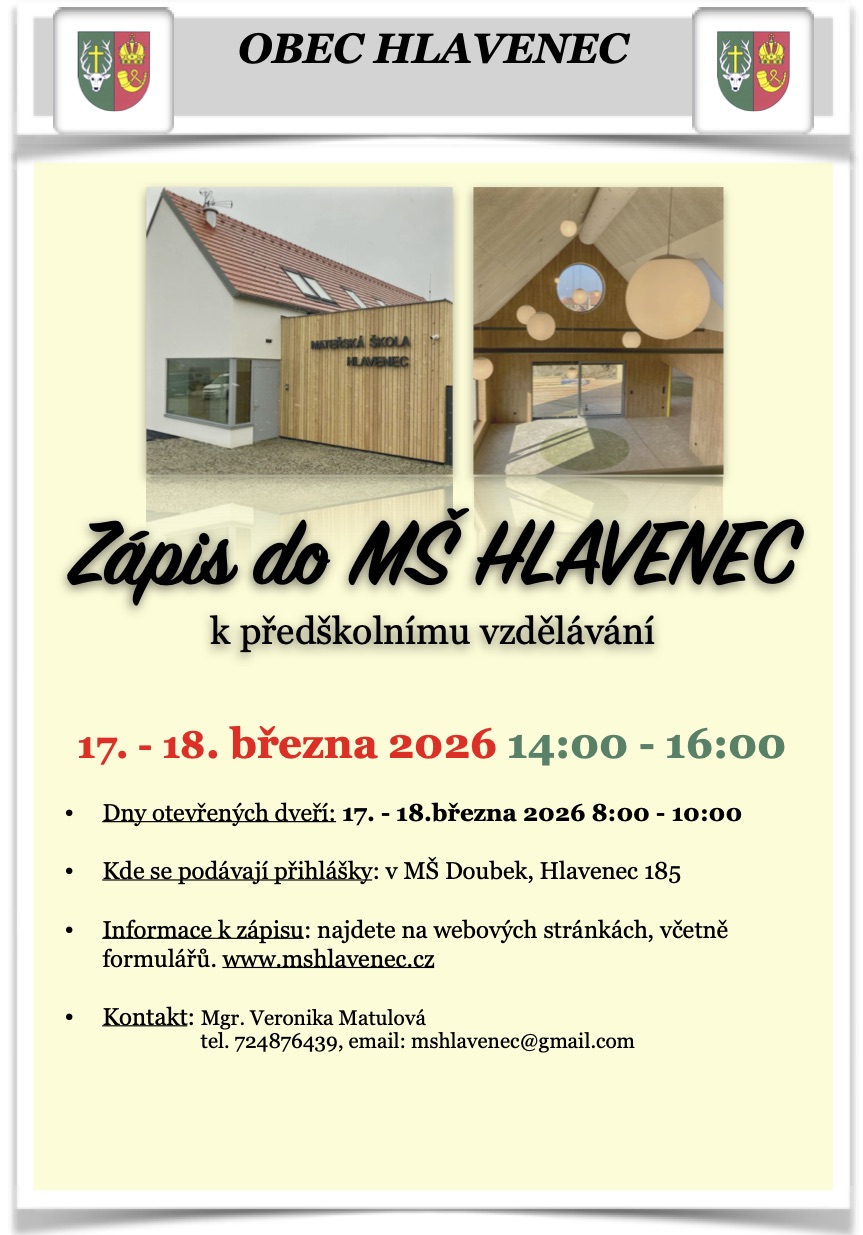 OBEC HLAVENEC

MATEŘSKÁ ŠKOLA
HLAVENEC

Zápis do MŠ HLAVENEC

k předškolnímu vzdělávání

17. - 18. března 2026 14:00 - 16:00

• Dny otevřených dveří: 17. - 18.března 2026 8:00 - 10:00

• Kde se podávají přihlášky: v MŠ Doubek, Hlavenec 185

• Informace k zápisu: najdete na webových stránkách, včetně formulářů. www.mshlavenec.cz

• Kontakt: Mgr. Veronika Matulová
tel. 724876439, email: mshlavenec@gmail.com